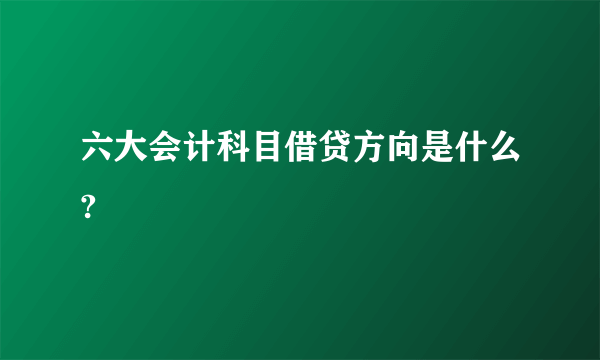 六大会计科目借贷方向是什么?